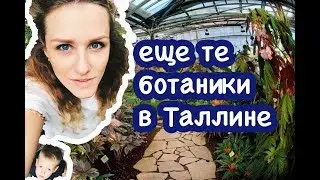 еще те ботаники в Таллине